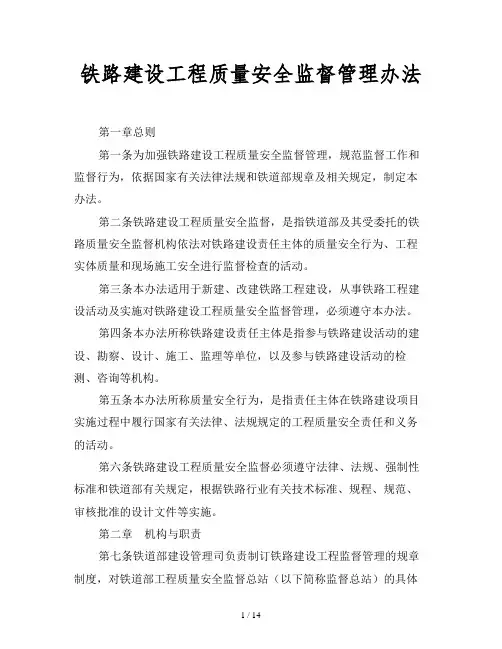 铁路建设工程质量安全监督管理办法

第一章总则

第一条为加强铁路建设工程质量安全监督管理，规范监督工作和监督行为，依据国家有关法律法规和铁道部规章及相关规定，制定本办法。

第二条铁路建设工程质量安全监督，是指铁道部及其受委托的铁路质量安全监督机构依法对铁路建设责任主体的质量安全行为、工程实体质量和现场施工安全进行监督检查的活动。

第三条本办法适用于新建、改建铁路工程建设，从事铁路工程建设活动及实施对铁路建设工程质量安全监督管理，必须遵守本办法。

第四条本办法所称铁路建设责任主体是指参与铁路建设活动的建设、勘察、设计、施工、监理等单位，以及参与铁路建设活动的检测、咨询等机构。

第五条本办法所称质量安全行为，是指责任主体在铁路建设项目实施过程中履行国家有关法律、法规规定的工程质量安全责任和义务的活动。

第六条铁路建设工程质量安全监督必须遵守法律、法规、强制性标准和铁道部有关规定，根据铁路行业有关技术标准、规程、规范、审核批准的设计文件等实施。

第二章　机构与职责

第七条铁道部建设管理司负责制订铁路建设工程监督管理的规章制度，对铁道部工程质量安全监督总站（以下简称监督总站）的具体

1 / 14